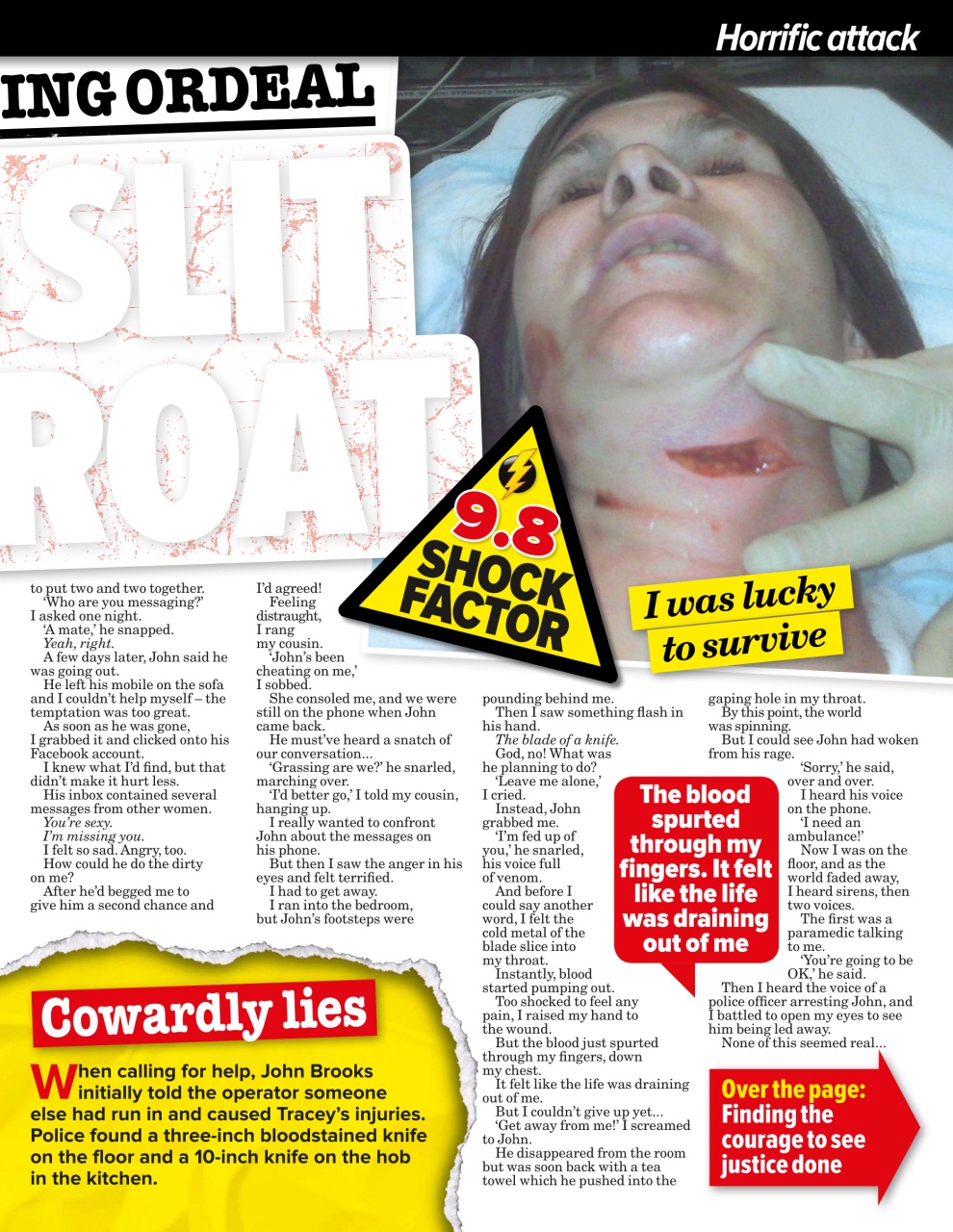 Horrific attack

ING ORDEAL

SLIT

ROAT

9.8 SHOCK FACTOR

I was lucky to survive

to put two and two together.

'Who are you messaging?' I asked one night.

'A mate,' he snapped.

Yeah, right.

A few days later, John said he was going out.

He left his mobile on the sofa and I couldn't help myself – the temptation was too great.

As soon as he was gone, I grabbed it and clicked onto his Facebook account.

I knew what I'd find, but that didn't make it hurt less.

His inbox contained several messages from other women.

You're sexy.

I'm missing you.

I felt so sad. Angry, too.

How could he do the dirty on me?

After he'd begged me to give him a second chance and I'd agreed!

Feeling distraught, I rang my cousin.

'John's been cheating on me,' I sobbed.

She consoled me, and we were still on the phone when John came back.

He must've heard a snatch of our conversation...

'Grassing are we?' he snarled, marching over.

'I'd better go,' I told my cousin, hanging up.

I really wanted to confront John about the messages on his phone.

But then I saw the anger in his eyes and felt terrified.

I had to get away.

I ran into the bedroom, but John's footsteps were pounding behind me.

Then I saw something flash in his hand.

The blade of a knife.

God, no! What was he planning to do?

'Leave me alone,' I cried.

Instead, John grabbed me.

'I'm fed up of you,' he snarled, his voice full of venom.

And before I could say another word, I felt the cold metal of the blade slice into my throat.

Instantly, blood started pumping out.

Too shocked to feel any pain, I raised my hand to the wound.

But the blood just spurted through my fingers, down my chest.

It felt like the life was draining out of me.

But I couldn't give up yet...

'Get away from me!' I screamed to John.

He disappeared from the room but was soon back with a tea towel which he pushed into the gaping hole in my throat.

By this point, the world was spinning.

But I could see John had woken from his rage.

'Sorry,' he said, over and over.

I heard his voice on the phone.

'I need an ambulance!'

Now I was on the floor, and as the world faded away, I heard sirens, then two voices.

The first was a paramedic talking to me.

'You're going to be OK,' he said.

Then I heard the voice of a police officer arresting John, and I battled to open my eyes to see him being led away.

None of this seemed real...

The blood spurted through my fingers. It felt like the life was draining out of me

Cowardly lies

When calling for help, John Brooks initially told the operator someone else had run in and caused Tracey's injuries. Police found a three-inch bloodstained knife on the floor and a 10-inch knife on the hob in the kitchen.

Over the page: Finding the courage to see justice done